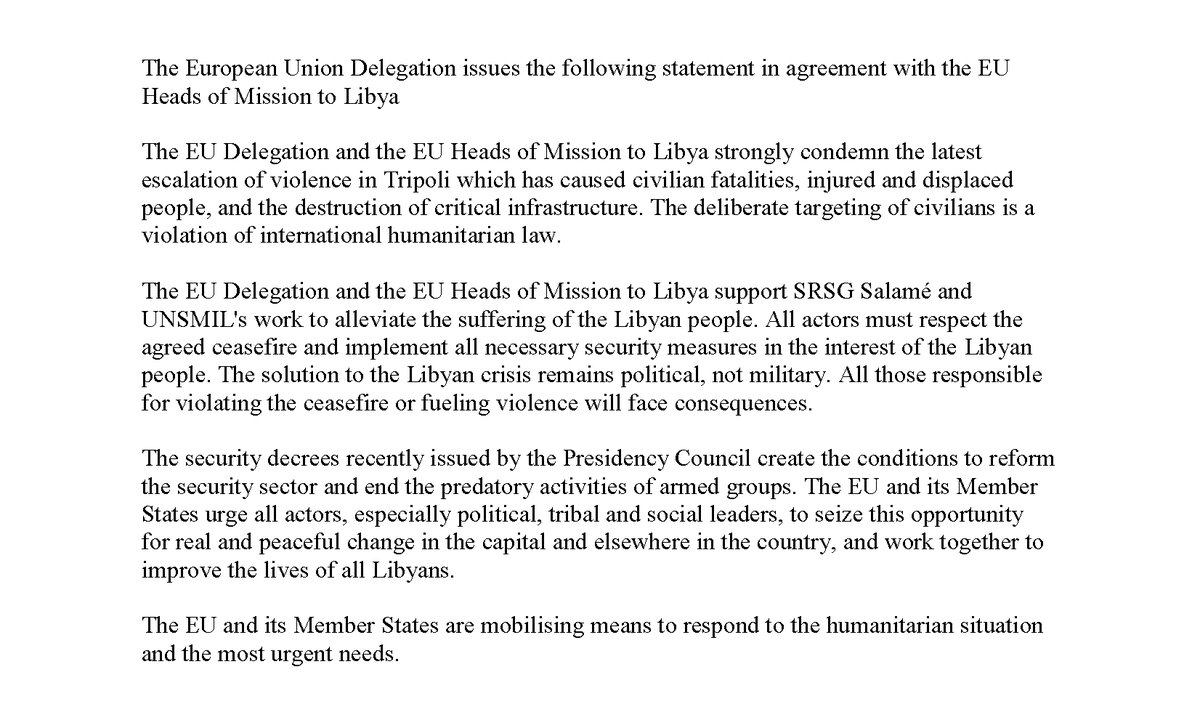 The European Union Delegation issues the following statement in agreement with the EU Heads of Mission to Libya

The EU Delegation and the EU Heads of Mission to Libya strongly condemn the latest escalation of violence in Tripoli which has caused civilian fatalities, injured and displaced people, and the destruction of critical infrastructure. The deliberate targeting of civilians is a violation of international humanitarian law.

The EU Delegation and the EU Heads of Mission to Libya support SRSG Salamé and UNSMIL's work to alleviate the suffering of the Libyan people. All actors must respect the agreed ceasefire and implement all necessary security measures in the interest of the Libyan people. The solution to the Libyan crisis remains political, not military. All those responsible for violating the ceasefire or fueling violence will face consequences.

The security decrees recently issued by the Presidency Council create the conditions to reform the security sector and end the predatory activities of armed groups. The EU and its Member States urge all actors, especially political, tribal and social leaders, to seize this opportunity for real and peaceful change in the capital and elsewhere in the country, and work together to improve the lives of all Libyans.

The EU and its Member States are mobilising means to respond to the humanitarian situation and the most urgent needs.